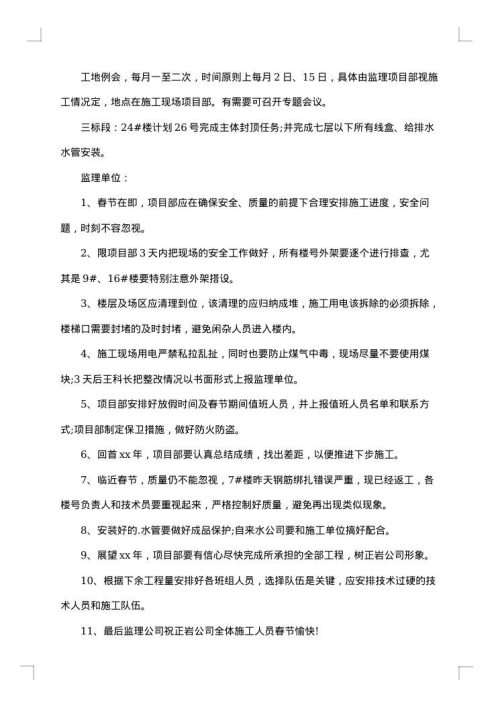 工地例会，每月一至二次，时间原则上每月2日、15日，具体由监理项目部视施工情况定，地点在施工现场项目部。有需要可召开专题会议。

三标段：24#楼计划26号完成主体封顶任务;并完成七层以下所有线盒、给排水水管安装。

监理单位：

1、春节在即，项目部应在确保安全、质量的前提下合理安排施工进度，安全问题，时刻不容忽视。

2、限项目部3天内把现场的安全工作做好，所有楼号外架要逐个进行排查，尤其是9#、16#楼要特别注意外架搭设。

3、楼层及场区应清理到位，该清理的应归纳成堆，施工用电该拆除的必须拆除，楼梯口需要封堵的及时封堵，避免闲杂人员进入楼内。

4、施工现场用电严禁私拉乱扯，同时也要防止煤气中毒，现场尽量不要使用煤块;3天后王科长把整改情况以书面形式上报监理单位。

5、项目部安排好放假时间及春节期间值班人员，并上报值班人员名单和联系方式;项目部制定保卫措施，做好防火防盗。

6、回首xx年，项目部要认真总结成绩，找出差距，以便推进下步施工。

7、临近春节，质量仍不能忽视，7#楼昨天钢筋绑扎错误严重，现已经返工，各楼号负责人和技术员要重视起来，严格控制好质量，避免再出现类似现象。

8、安装好的.水管要做好成品保护;自来水公司要和施工单位搞好配合。

9、展望xx年，项目部要有信心尽快完成所承担的全部工程，树正岩公司形象。

10、根据下余工程量安排好各班组人员，选择队伍是关键，应安排技术过硬的技术人员和施工队伍。

11、最后监理公司祝正岩公司全体施工人员春节愉快!